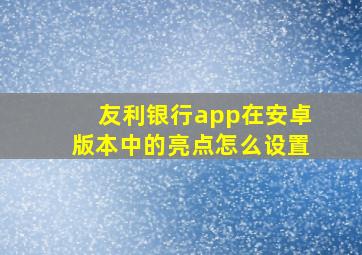 友利银行app在安卓版本中的亮点怎么设置